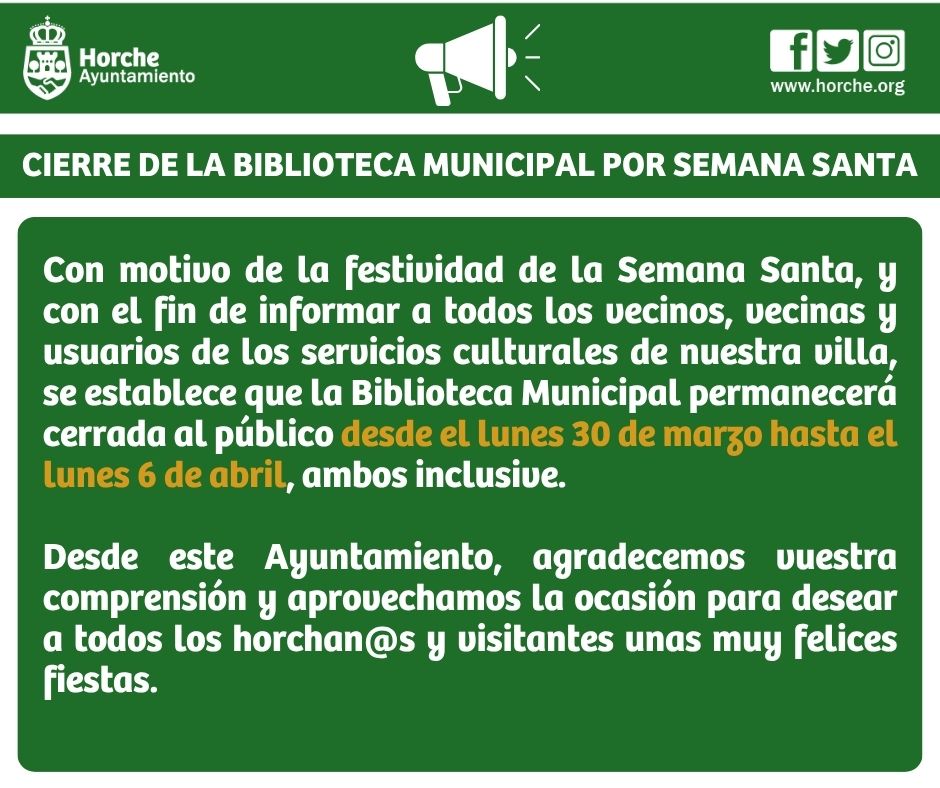 Horche
Ayuntamiento

www.horche.org

CIERRE DE LA BIBLIOTECA MUNICIPAL POR SEMANA SANTA

Con motivo de la festividad de la Semana Santa, y con el fin de informar a todos los vecinos, vecinas y usuarios de los servicios culturales de nuestra villa, se establece que la Biblioteca Municipal permanecerá cerrada al público desde el lunes 30 de marzo hasta el lunes 6 de abril, ambos inclusive.

Desde este Ayuntamiento, agradecemos vuestra comprensión y aprovechamos la ocasión para desear a todos los horchan@s y visitantes unas muy felices fiestas.